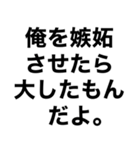 俺を嫉妬
させたら
大したもん
だよ。